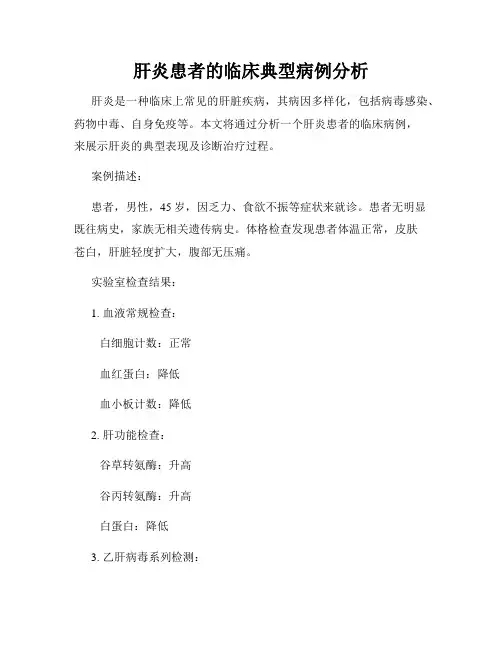 肝炎患者的临床典型病例分析

肝炎是一种临床上常见的肝脏疾病，其病因多样化，包括病毒感染、药物中毒、自身免疫等。本文将通过分析一个肝炎患者的临床病例，来展示肝炎的典型表现及诊断治疗过程。

案例描述：

患者，男性，45 岁，因乏力、食欲不振等症状来就诊。患者无明显既往病史，家族无相关遗传病史。体格检查发现患者体温正常，皮肤苍白，肝脏轻度扩大，腹部无压痛。

实验室检查结果：

1. 血液常规检查：

白细胞计数：正常

血红蛋白：降低

血小板计数：降低

2. 肝功能检查：

谷草转氨酶：升高

谷丙转氨酶：升高

白蛋白：降低

3. 乙肝病毒系列检测：